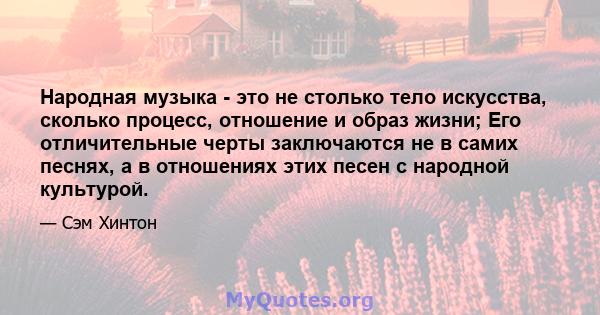 Народная музыка - это не столько тело искусства, сколько процесс, отношение и образ жизни; Его отличительные черты заключаются не в самих песнях, а в отношениях этих песен с народной культурой.

— Сэм Хинтон

MyQuotes.org